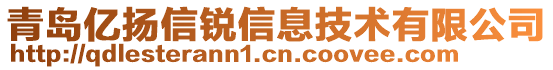 青岛亿扬信锐信息技术有限公司
http://qdlesterann1.cn.coovee.com